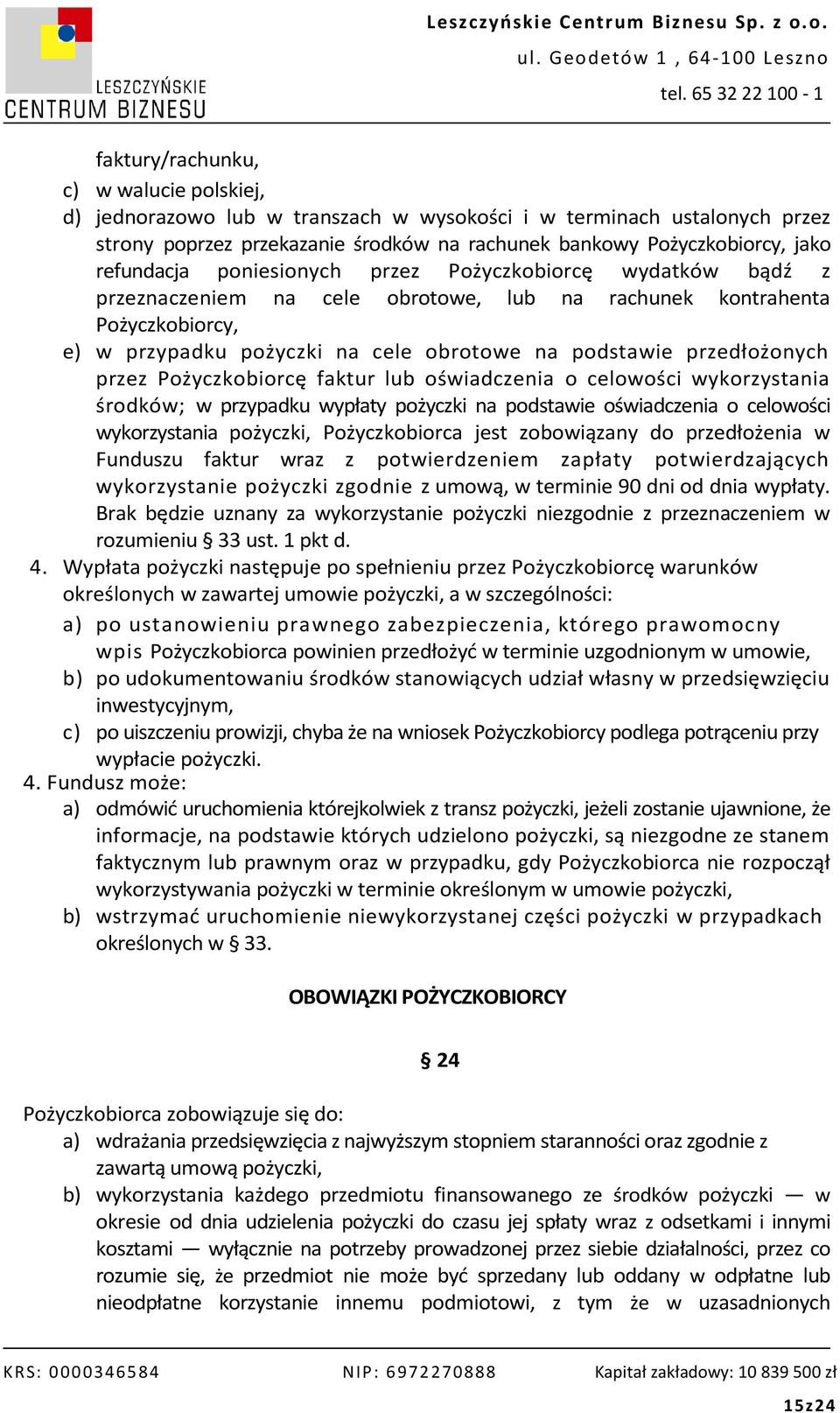 LESZCZYŃSKIE
CENTRUM BIZNESU

Leszczyńskie Centrum Biznesu Sp. z o.o.
ul. Geodetów 1 , 64-100 Leszno
tel. 65 32 22 100 - 1

faktury/rachunku,
c) w walucie polskiej,
d) jednorazowo lub w transzach w wysokości i w terminach ustalonych przez strony poprzez przekazanie środków na rachunek bankowy Pożyczkobiorcy, jako refundacja poniesionych przez Pożyczkobiorcę wydatków bądź z przeznaczeniem na cele obrotowe, lub na rachunek kontrahenta Pożyczkobiorcy,
e) w przypadku pożyczki na cele obrotowe na podstawie przedłożonych przez Pożyczkobiorcę faktur lub oświadczenia o celowości wykorzystania środków; w przypadku wypłaty pożyczki na podstawie oświadczenia o celowości wykorzystania pożyczki, Pożyczkobiorca jest zobowiązany do przedłożenia w Funduszu faktur wraz z potwierdzeniem zapłaty potwierdzających wykorzystanie pożyczki zgodnie z umową, w terminie 90 dni od dnia wypłaty. Brak będzie uznany za wykorzystanie pożyczki niezgodnie z przeznaczeniem w rozumieniu § 33 ust. 1 pkt d.
4. Wypłata pożyczki następuje po spełnieniu przez Pożyczkobiorcę warunków określonych w zawartej umowie pożyczki, a w szczególności:
a) po ustanowieniu prawnego zabezpieczenia, którego prawomocny wpis Pożyczkobiorca powinien przedłożyć w terminie uzgodnionym w umowie,
b) po udokumentowaniu środków stanowiących udział własny w przedsięwzięciu inwestycyjnym,
c) po uiszczeniu prowizji, chyba że na wniosek Pożyczkobiorcy podlega potrąceniu przy wypłacie pożyczki.
4. Fundusz może:
a) odmówić uruchomienia którejkolwiek z transz pożyczki, jeżeli zostanie ujawnione, że informacje, na podstawie których udzielono pożyczki, są niezgodne ze stanem faktycznym lub prawnym oraz w przypadku, gdy Pożyczkobiorca nie rozpoczął wykorzystywania pożyczki w terminie określonym w umowie pożyczki,
b) wstrzymać uruchomienie niewykorzystanej części pożyczki w przypadkach określonych w § 33.

OBOWIĄZKI POŻYCZKOBIORCY

§ 24

Pożyczkobiorca zobowiązuje się do:
a) wdrażania przedsięwzięcia z najwyższym stopniem staranności oraz zgodnie z zawartą umową pożyczki,
b) wykorzystania każdego przedmiotu finansowanego ze środków pożyczki — w okresie od dnia udzielenia pożyczki do czasu jej spłaty wraz z odsetkami i innymi kosztami — wyłącznie na potrzeby prowadzonej przez siebie działalności, przez co rozumie się, że przedmiot nie może być sprzedany lub oddany w odpłatne lub nieodpłatne korzystanie innemu podmiotowi, z tym że w uzasadnionych

KRS: 0000346584 NIP: 6972270888 Kapitał zakładowy: 10 839 500 zł
15z24